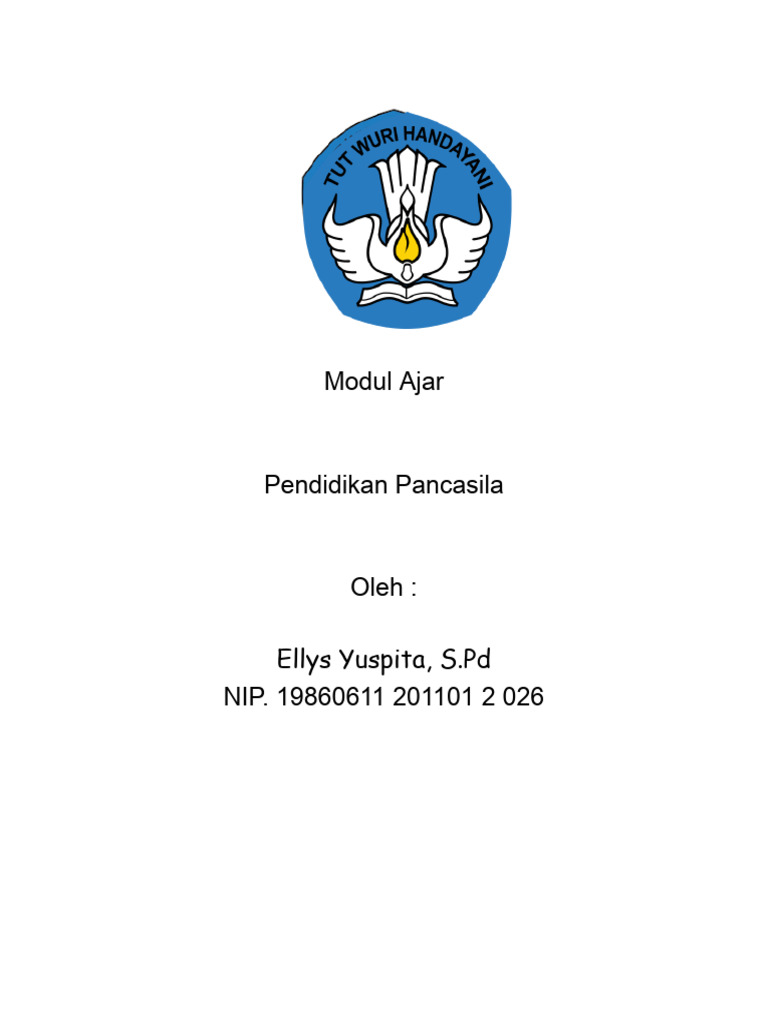 TUT WURI HANDAYANI

Modul Ajar

Pendidikan Pancasila

Oleh :

Ellys Yuspita, S.Pd
NIP. 19860611 201101 2 026